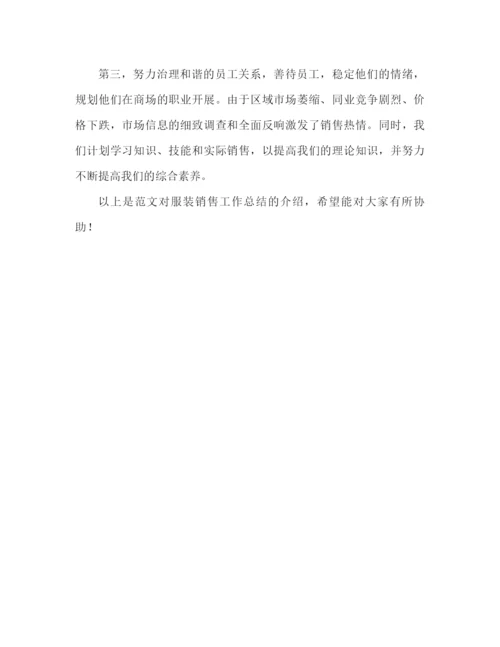 第三，努力治理和谐的员工关系，善待员工，稳定他们的情绪，规划他们在商场的职业开展。由于区域市场萎缩、同业竞争剧烈、价格下跌，市场信息的细致调查和全面反响激发了销售热情。同时，我们计划学习知识、技能和实际销售，以提高我们的理论知识，并努力不断提高我们的综合素养。

以上是范文对服装销售工作总结的介绍，希望能对大家有所协助！